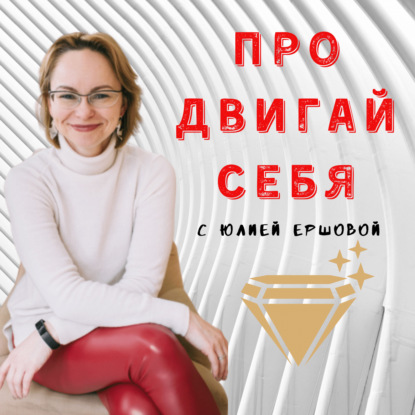 ПРО
ДВИГАЙ
СЕБЯ

С ЮЛИЕЙ ЕРШОВОЙ